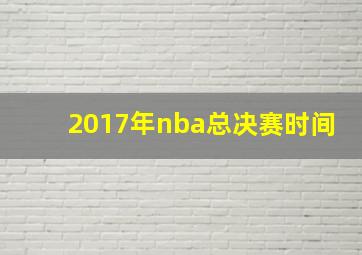 2017年nba总决赛时间